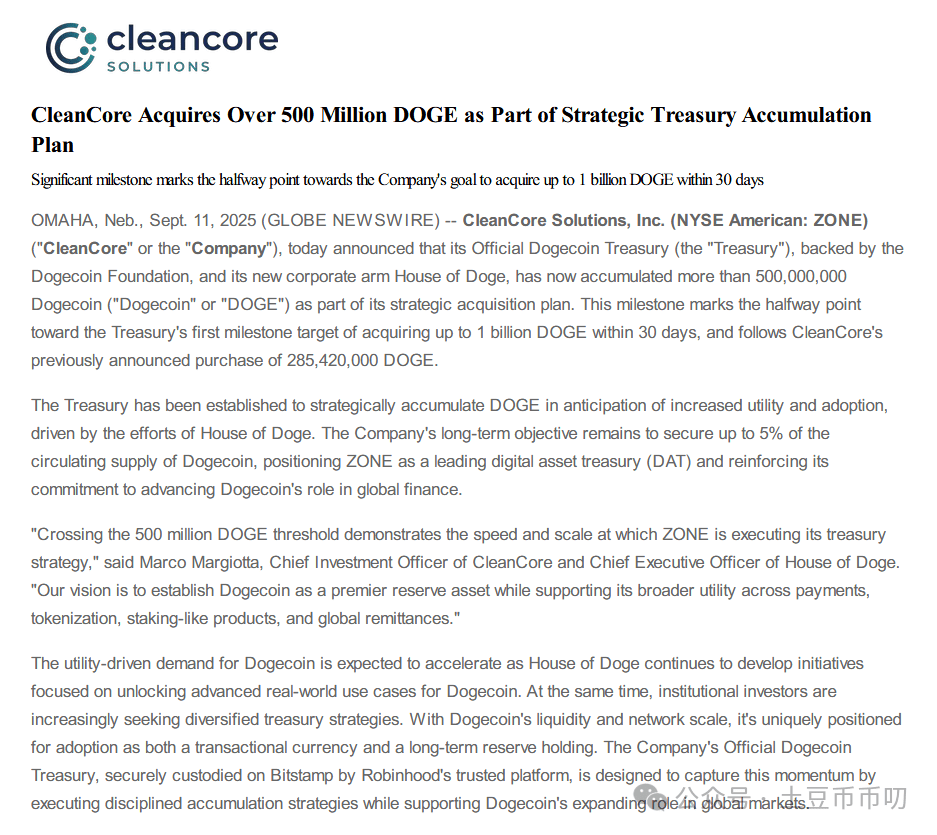 cleancore SOLUTIONS

CleanCore Acquires Over 500 Million DOGE as Part of Strategic Treasury Accumulation Plan

Significant milestone marks the halfway point towards the Company's goal to acquire up to 1 billion DOGE within 30 days

OMAHA, Neb., Sept. 11, 2025 (GLOBE NEWSWIRE) -- CleanCore Solutions, Inc. (NYSE American: ZONE) ("CleanCore" or the "Company"), today announced that its Official Dogecoin Treasury (the "Treasury"), backed by the Dogecoin Foundation, and its new corporate arm House of Doge, has now accumulated more than 500,000,000 Dogecoin ("Dogecoin" or "DOGE") as part of its strategic acquisition plan. This milestone marks the halfway point toward the Treasury's first milestone target of acquiring up to 1 billion DOGE within 30 days, and follows CleanCore's previously announced purchase of 285,420,000 DOGE.

The Treasury has been established to strategically accumulate DOGE in anticipation of increased utility and adoption, driven by the efforts of House of Doge. The Company's long-term objective remains to secure up to 5% of the circulating supply of Dogecoin, positioning ZONE as a leading digital asset treasury (DAT) and reinforcing its commitment to advancing Dogecoin's role in global finance.

"Crossing the 500 million DOGE threshold demonstrates the speed and scale at which ZONE is executing its treasury strategy," said Marco Margiotta, Chief Investment Officer of CleanCore and Chief Executive Officer of House of Doge. "Our vision is to establish Dogecoin as a premier reserve asset while supporting its broader utility across payments, tokenization, staking-like products, and global remittances."

The utility-driven demand for Dogecoin is expected to accelerate as House of Doge continues to develop initiatives focused on unlocking advanced real-world use cases for Dogecoin. At the same time, institutional investors are increasingly seeking diversified treasury strategies. With Dogecoin's liquidity and network scale, it's uniquely positioned for adoption as both a transactional currency and a long-term reserve holding. The Company's Official Dogecoin Treasury, securely custodied on Bitstamp by Robinhood's trusted platform, is designed to capture this momentum by executing disciplined accumulation strategies while supporting Dogecoin's expanding role in global markets.

公众号 · 土豆币币叨